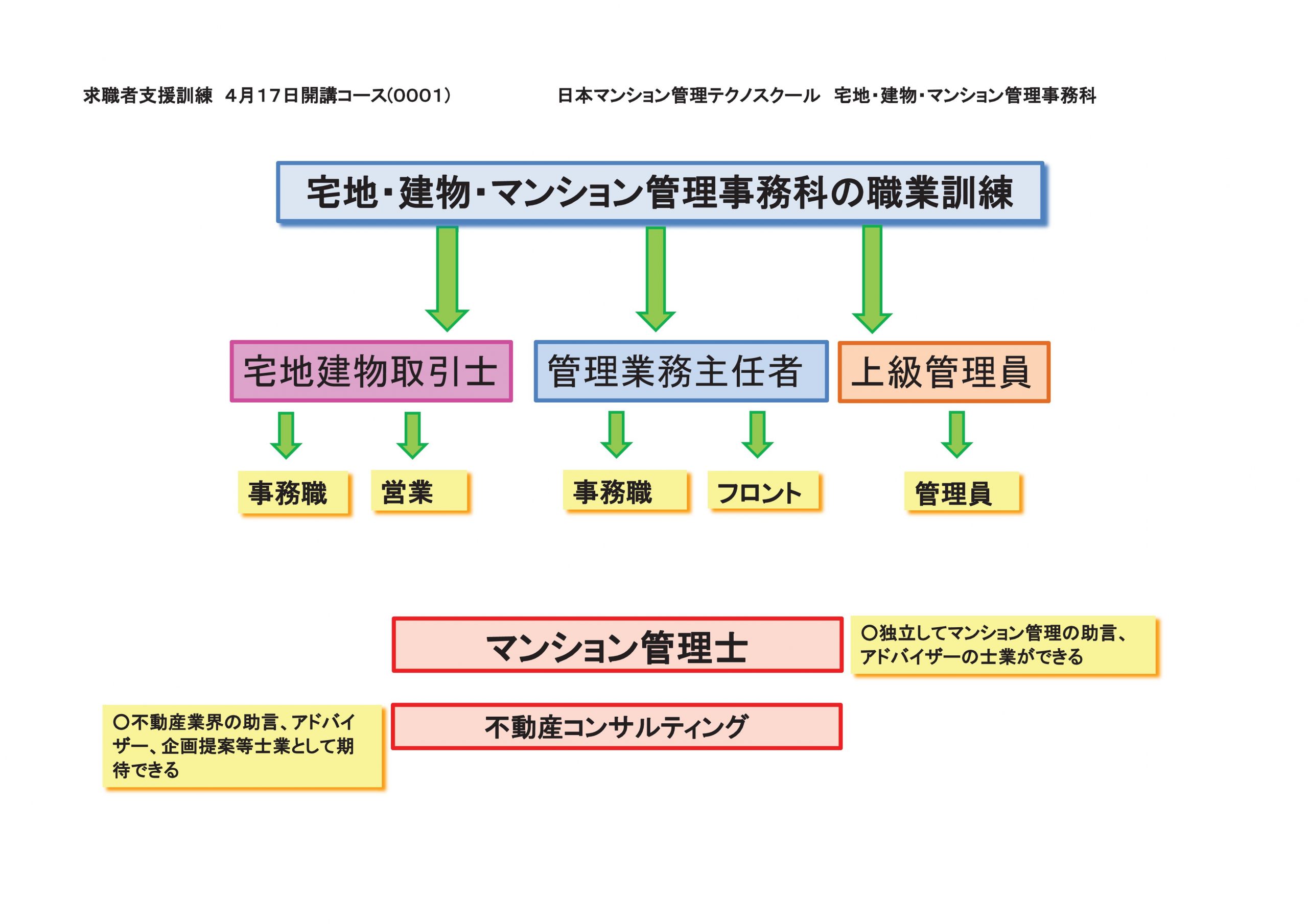 求職者支援訓練　4月17日開講コース(0001)

日本マンション管理テクノスクール　宅地・建物・マンション管理事務科

宅地・建物・マンション管理事務科の職業訓練

宅地建物取引士

管理業務主任者

上級管理員

事務職

営業

事務職

フロント

管理員

マンション管理士

○独立してマンション管理の助言、アドバイザーの士業ができる

○不動産業界の助言、アドバイザー、企画提案等士業として期待できる

不動産コンサルティング